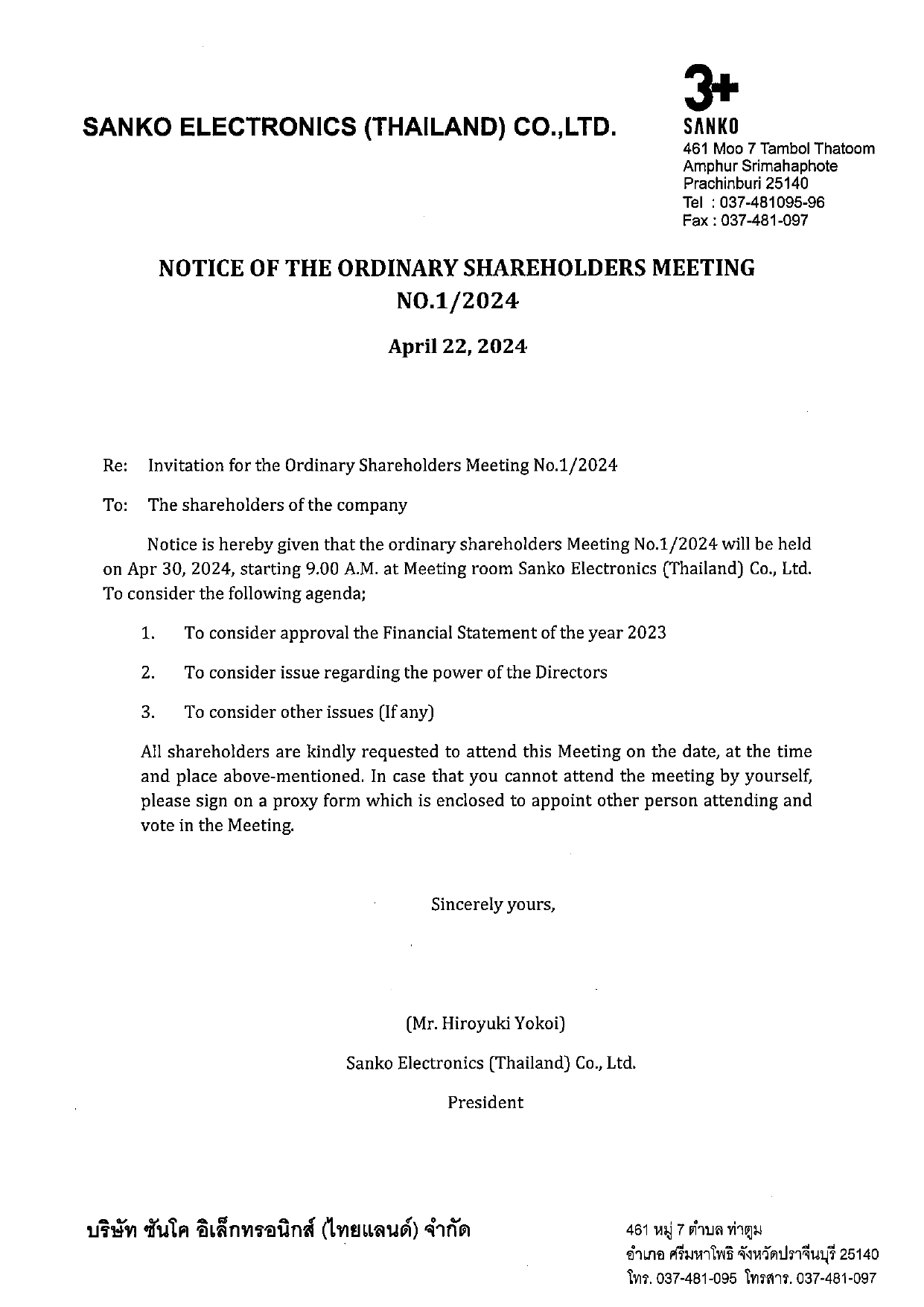 SANKO ELECTRONICS (THAILAND) CO.,LTD.

3+
SANKO
461 Moo 7 Tambol Thatoom
Amphur Srimahaphote
Prachinburi 25140
Tel : 037-481095-96
Fax : 037-481-097

NOTICE OF THE ORDINARY SHAREHOLDERS MEETING NO.1/2024

April 22, 2024

Re: Invitation for the Ordinary Shareholders Meeting No.1/2024

To: The shareholders of the company

Notice is hereby given that the ordinary shareholders Meeting No.1/2024 will be held on Apr 30, 2024, starting 9.00 A.M. at Meeting room Sanko Electronics (Thailand) Co., Ltd. To consider the following agenda;

1. To consider approval the Financial Statement of the year 2023

2. To consider issue regarding the power of the Directors

3. To consider other issues (If any)

All shareholders are kindly requested to attend this Meeting on the date, at the time and place above-mentioned. In case that you cannot attend the meeting by yourself, please sign on a proxy form which is enclosed to appoint other person attending and vote in the Meeting.

Sincerely yours,

(Mr. Hiroyuki Yokoi)

Sanko Electronics (Thailand) Co., Ltd.

President

บริษัท ซันโค อิเล็กทรอนิกส์ (ไทยแลนด์) จำกัด

461 หมู่ 7 ตำบล ท่าตูม
อำเภอ ศรีมหาโพธิ จังหวัดปราจีนบุรี 25140
โทร. 037-481-095 โทรสาร. 037-481-097